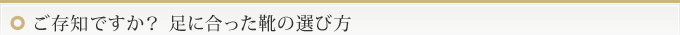 ご存知ですか？ 足に合った靴の選び方